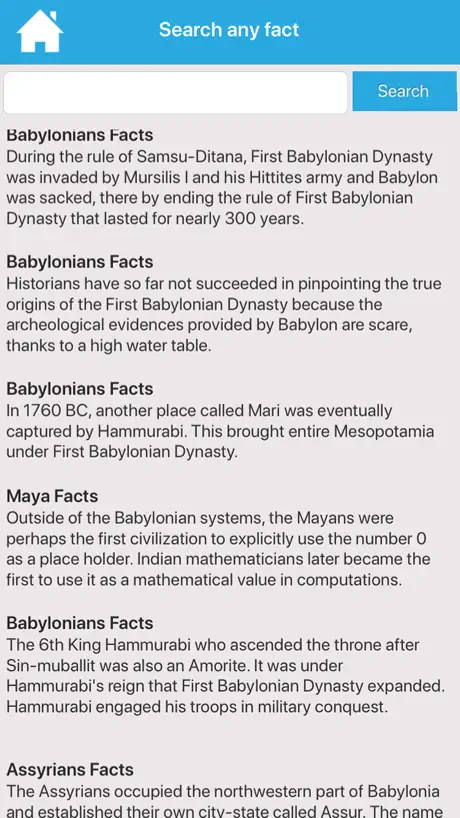 Search any fact

Search

Babylonians Facts
During the rule of Samsu-Ditana, First Babylonian Dynasty was invaded by Mursilis I and his Hittites army and Babylon was sacked, there by ending the rule of First Babylonian Dynasty that lasted for nearly 300 years.

Babylonians Facts
Historians have so far not succeeded in pinpointing the true origins of the First Babylonian Dynasty because the archeological evidences provided by Babylon are scare, thanks to a high water table.

Babylonians Facts
In 1760 BC, another place called Mari was eventually captured by Hammurabi. This brought entire Mesopotamia under First Babylonian Dynasty.

Maya Facts
Outside of the Babylonian systems, the Mayans were perhaps the first civilization to explicitly use the number 0 as a place holder. Indian mathematicians later became the first to use it as a mathematical value in computations.

Babylonians Facts
The 6th King Hammurabi who ascended the throne after Sin-muballit was also an Amorite. It was under Hammurabi's reign that First Babylonian Dynasty expanded. Hammurabi engaged his troops in military conquest.

Assyrians Facts
The Assyrians occupied the northwestern part of Babylonia and established their own city-state called Assur. The name